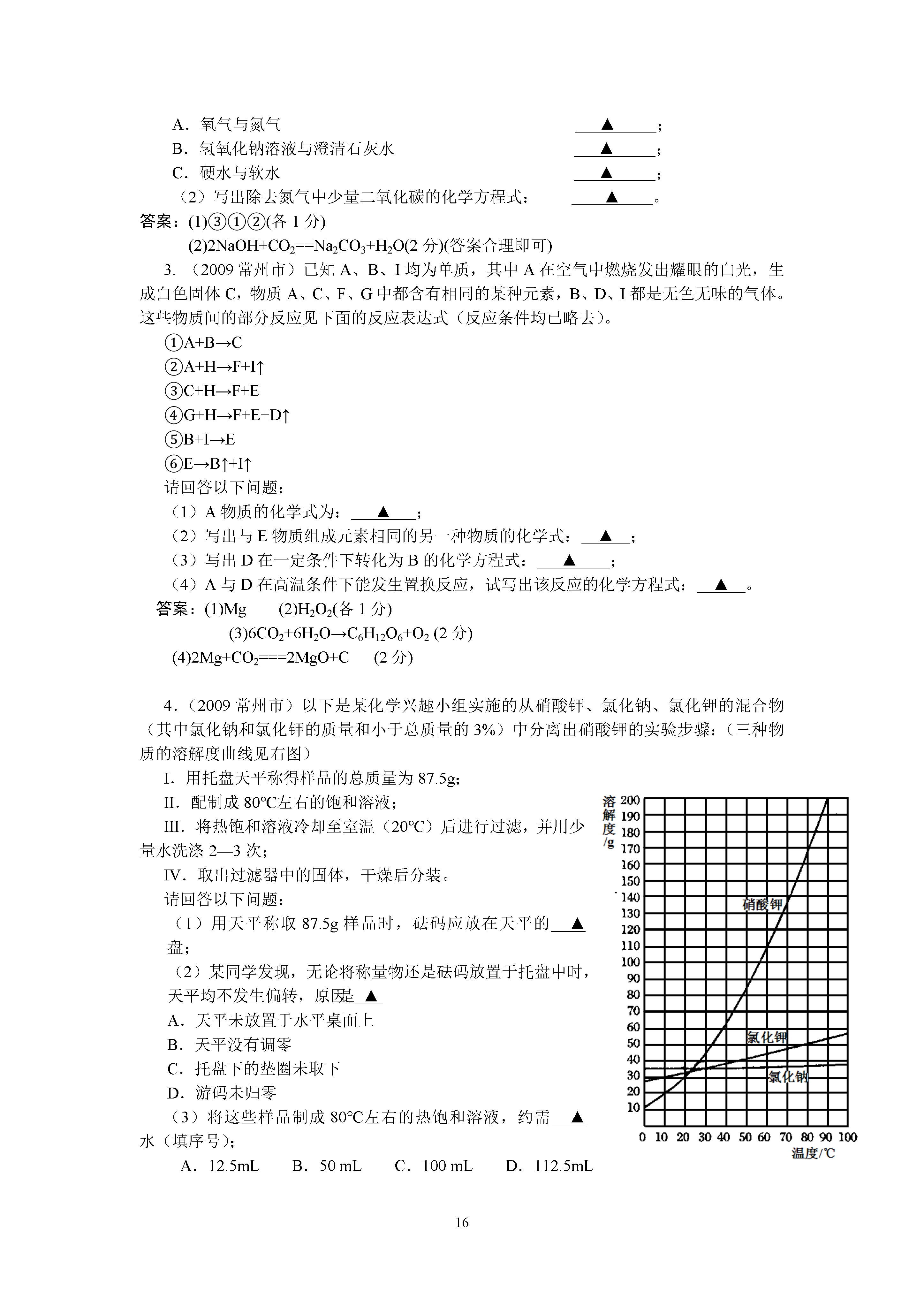 A．氧气与氮气 ▲；

B．氢氧化钠溶液与澄清石灰水 ▲；

C．硬水与软水 ▲；

（2）写出除去氮气中少量二氧化碳的化学方程式： ▲。

答案：(1)③①②(各 1 分)

(2)$2NaOH+CO_2==Na_2CO_3+H_2O$(2 分)(答案合理即可)

3. （2009 常州市）已知 A、B、I 均为单质，其中 A 在空气中燃烧发出耀眼的白光，生成白色固体 C，物质 A、C、F、G 中都含有相同的某种元素，B、D、I 都是无色无味的气体。这些物质间的部分反应见下面的反应表达式（反应条件均已略去）。

①A+B→C

②A+H→F+I↑

③C+H→F+E

④G+H→F+E+D↑

⑤B+I→E

⑥E→B↑+I↑

请回答以下问题：

（1）A 物质的化学式为： ▲；

（2）写出与 E 物质组成元素相同的另一种物质的化学式： ▲；

（3）写出 D 在一定条件下转化为 B 的化学方程式： ▲；

（4）A 与 D 在高温条件下能发生置换反应，试写出该反应的化学方程式： ▲。

答案：(1)Mg (2)$H_2O_2$(各 1 分)

(3)$6CO_2+6H_2O→C_6H_{12}O_6+O_2$ (2 分)

(4)$2Mg+CO_2===2MgO+C$ (2 分)

4．（2009 常州市）以下是某化学兴趣小组实施的从硝酸钾、氯化钠、氯化钾的混合物（其中氯化钠和氯化钾的质量和小于总质量的 3%）中分离出硝酸钾的实验步骤：（三种物质的溶解度曲线见右图）

I．用托盘天平称得样品的总质量为 87.5g；

II．配制成 80℃左右的饱和溶液；

III．将热饱和溶液冷却至室温（20℃）后进行过滤，并用少量水洗涤 2—3 次；

IV．取出过滤器中的固体，干燥后分装。

请回答以下问题：

（1）用天平称取 87.5g 样品时，砝码应放在天平的 ▲ 盘；

（2）某同学发现，无论将称量物还是砝码放置于托盘中时，天平均不发生偏转，原因是 ▲

A．天平未放置于水平桌面上

B．天平没有调零

C．托盘下的垫圈未取下

D．游码未归零

（3）将这些样品制成 80℃左右的热饱和溶液，约需 ▲ 水（填序号）；

A．12.5mL B．50 mL C．100 mL D．112.5mL

溶解度/g
200 190 180 170 160 150 140 130 120 110 100 90 80 70 60 50 40 30 20 10
硝酸钾
氯化钾
氯化钠
0 10 20 30 40 50 60 70 80 90 100
温度/℃

16